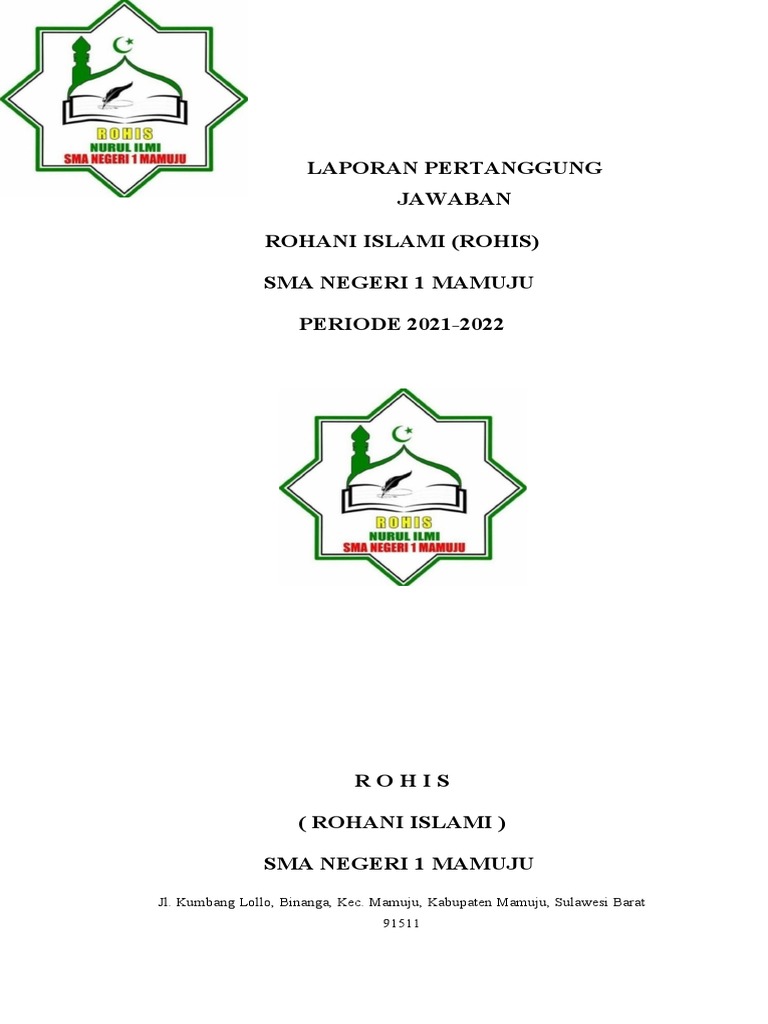 ROHIS
NURUL ILMI
SMA NEGERI 1 MAMUJU

LAPORAN PERTANGGUNG JAWABAN

ROHANI ISLAMI (ROHIS)

SMA NEGERI 1 MAMUJU

PERIODE 2021-2022

ROHIS
NURUL ILMI
SMA NEGERI 1 MAMUJU

R O H I S

( ROHANI ISLAMI )

SMA NEGERI 1 MAMUJU

Jl. Kumbang Lollo, Binanga, Kec. Mamuju, Kabupaten Mamuju, Sulawesi Barat 91511